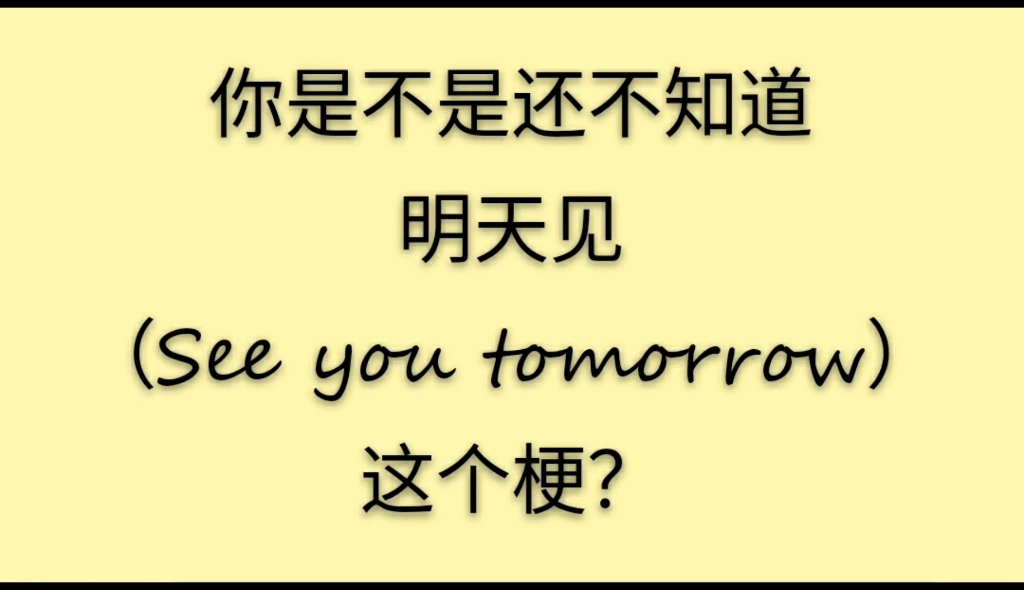 你是不是还不知道
明天见
(See you tomorrow)
这个梗?